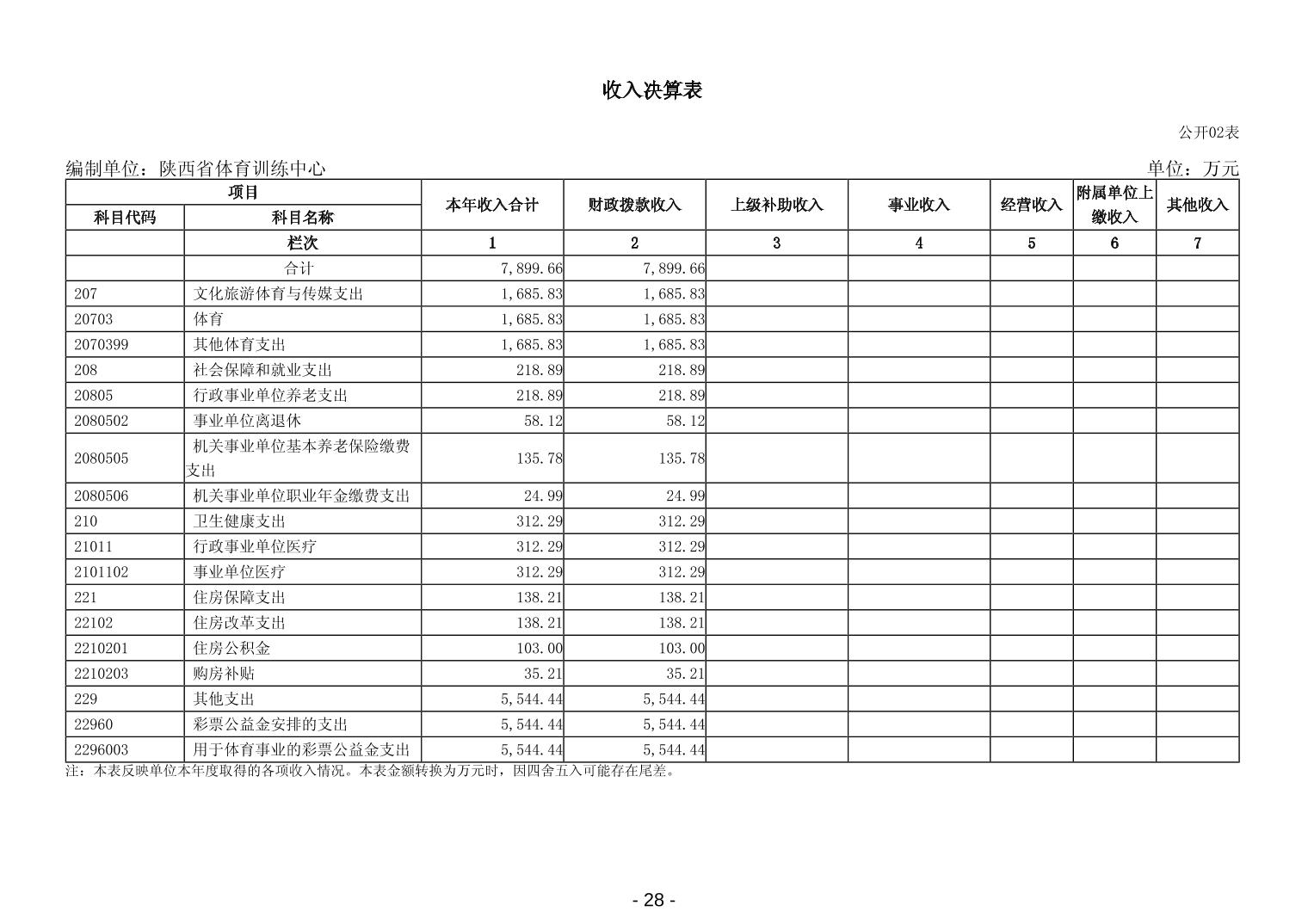 收入决算表

公开02表

编制单位：陕西省体育训练中心

单位：万元

| 项目 | | 本年收入合计 | 财政拨款收入 | 上级补助收入 | 事业收入 | 经营收入 | 附属单位上缴收入 | 其他收入 |
|---|---|---|---|---|---|---|---|---|
| 科目代码 | 科目名称 | | | | | | | |
| | 栏次 | 1 | 2 | 3 | 4 | 5 | 6 | 7 |
| | 合计 | 7,899.66 | 7,899.66 | | | | | |
| 207 | 文化旅游体育与传媒支出 | 1,685.83 | 1,685.83 | | | | | |
| 20703 | 体育 | 1,685.83 | 1,685.83 | | | | | |
| 2070399 | 其他体育支出 | 1,685.83 | 1,685.83 | | | | | |
| 208 | 社会保障和就业支出 | 218.89 | 218.89 | | | | | |
| 20805 | 行政事业单位养老支出 | 218.89 | 218.89 | | | | | |
| 2080502 | 事业单位离退休 | 58.12 | 58.12 | | | | | |
| 2080505 | 机关事业单位基本养老保险缴费支出 | 135.78 | 135.78 | | | | | |
| 2080506 | 机关事业单位职业年金缴费支出 | 24.99 | 24.99 | | | | | |
| 210 | 卫生健康支出 | 312.29 | 312.29 | | | | | |
| 21011 | 行政事业单位医疗 | 312.29 | 312.29 | | | | | |
| 2101102 | 事业单位医疗 | 312.29 | 312.29 | | | | | |
| 221 | 住房保障支出 | 138.21 | 138.21 | | | | | |
| 22102 | 住房改革支出 | 138.21 | 138.21 | | | | | |
| 2210201 | 住房公积金 | 103.00 | 103.00 | | | | | |
| 2210203 | 购房补贴 | 35.21 | 35.21 | | | | | |
| 229 | 其他支出 | 5,544.44 | 5,544.44 | | | | | |
| 22960 | 彩票公益金安排的支出 | 5,544.44 | 5,544.44 | | | | | |
| 2296003 | 用于体育事业的彩票公益金支出 | 5,544.44 | 5,544.44 | | | | | |

注：本表反映单位本年度取得的各项收入情况。本表金额转换为万元时，因四舍五入可能存在尾差。

- 28 -